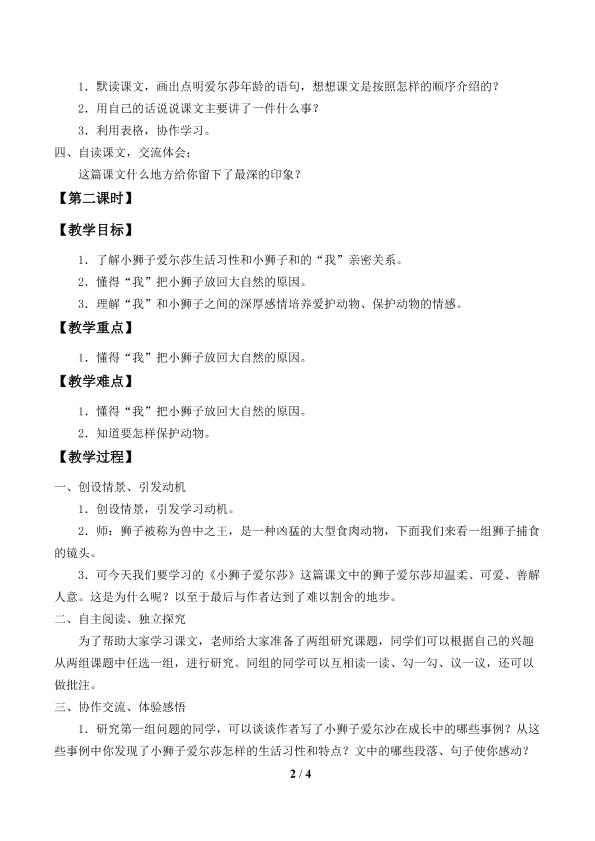 1．默读课文，画出点明爱尔莎年龄的语句，想想课文是按照怎样的顺序介绍的？

2．用自己的话说说课文主要讲了一件什么事？

3．利用表格，协作学习。

四、自读课文，交流体会；

这篇课文什么地方给你留下了最深的印象？

【第二课时】

【教学目标】

1．了解小狮子爱尔莎生活习性和小狮子和的“我”亲密关系。

2．懂得“我”把小狮子放回大自然的原因。

3．理解“我”和小狮子之间的深厚感情培养爱护动物、保护动物的情感。

【教学重点】

1．懂得“我”把小狮子放回大自然的原因。

【教学难点】

1．懂得“我”把小狮子放回大自然的原因。

2．知道要怎样保护动物。

【教学过程】

一、创设情景、引发动机

1．创设情景，引发学习动机。

2．师：狮子被称为兽中之王，是一种凶猛的大型食肉动物，下面我们来看一组狮子捕食的镜头。

3．可今天我们要学习的《小狮子爱尔莎》这篇课文中的狮子爱尔莎却温柔、可爱、善解人意。这是为什么呢？以至于最后与作者达到了难以割舍的地步。

二、自主阅读、独立探究

为了帮助大家学习课文，老师给大家准备了两组研究课题，同学们可以根据自己的兴趣从两组课题中任选一组，进行研究。同组的同学可以互相读一读、勾一勾、议一议，还可以做批注。

三、协作交流、体验感悟

1．研究第一组问题的同学，可以谈谈作者写了小狮子爱尔沙在成长中的哪些事例？从这些事例中你发现了小狮子爱尔莎怎样的生活习性和特点？文中的哪些段落、句子使你感动？

2 / 4